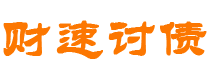 财速讨债